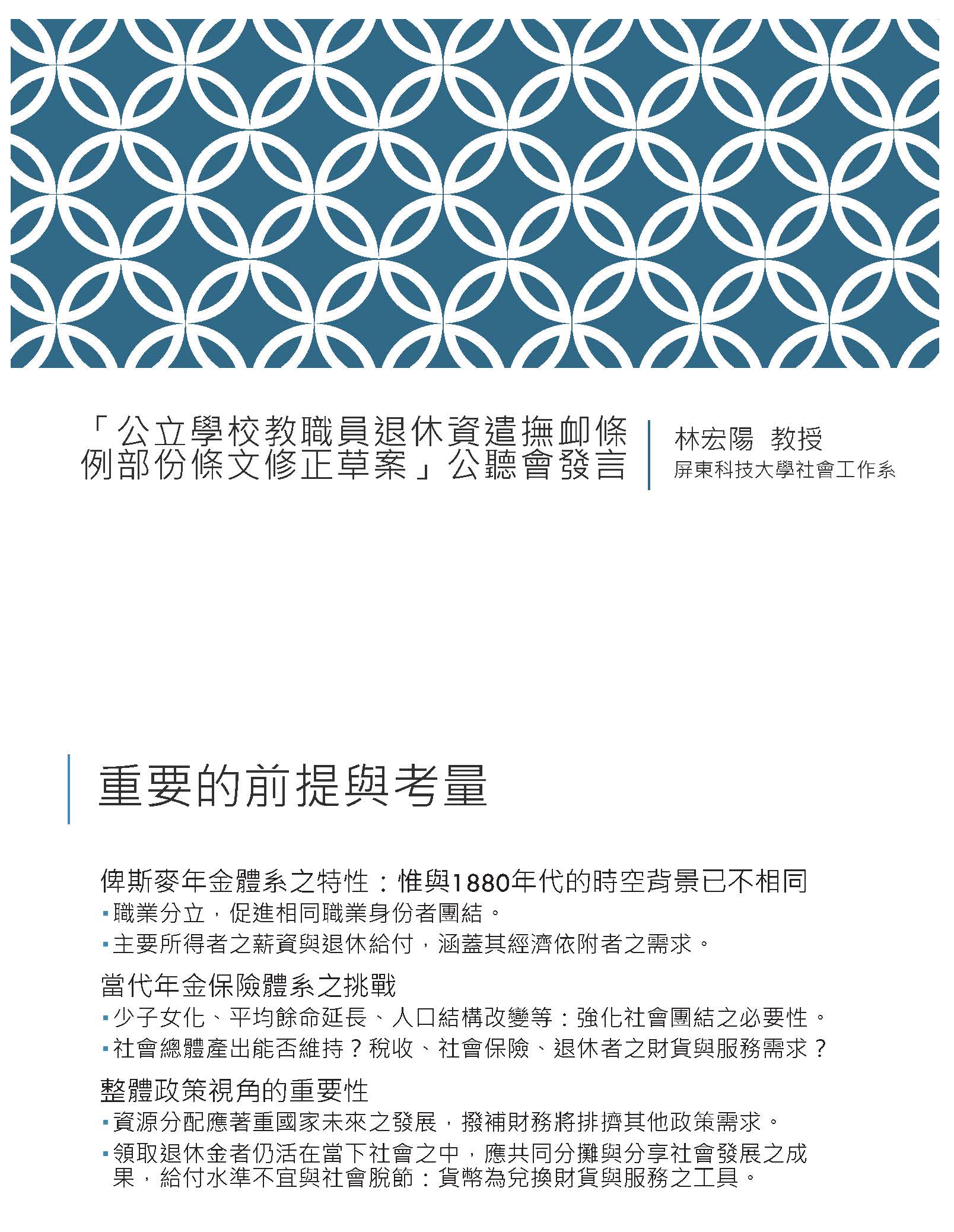 「公立學校教職員退休資遣撫卹條例部份條文修正草案」公聽會發言

林宏陽 教授
屏東科技大學社會工作系

重要的前提與考量

俾斯麥年金體系之特性：惟與1880年代的時空背景已不相同
▪職業分立，促進相同職業身份者團結。
▪主要所得者之薪資與退休給付，涵蓋其經濟依附者之需求。

當代年金保險體系之挑戰
▪少子女化、平均餘命延長、人口結構改變等：強化社會團結之必要性。
▪社會總體產出能否維持？稅收、社會保險、退休者之財貨與服務需求？

整體政策視角的重要性
▪資源分配應著重國家未來之發展，撥補財務將排擠其他政策需求。
▪領取退休金者仍活在當下社會之中，應共同分攤與分享社會發展之成果，給付水準不宜與社會脫節：貨幣為兌換財貨與服務之工具。